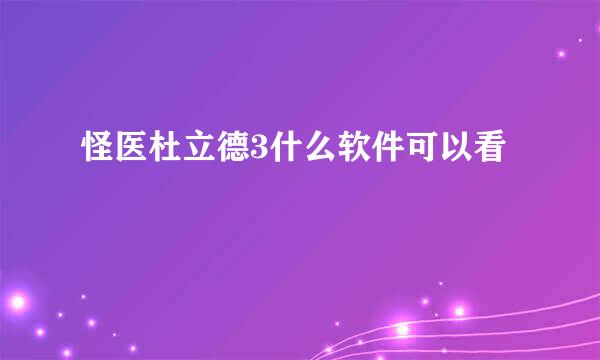 怪医杜立德3什么软件可以看